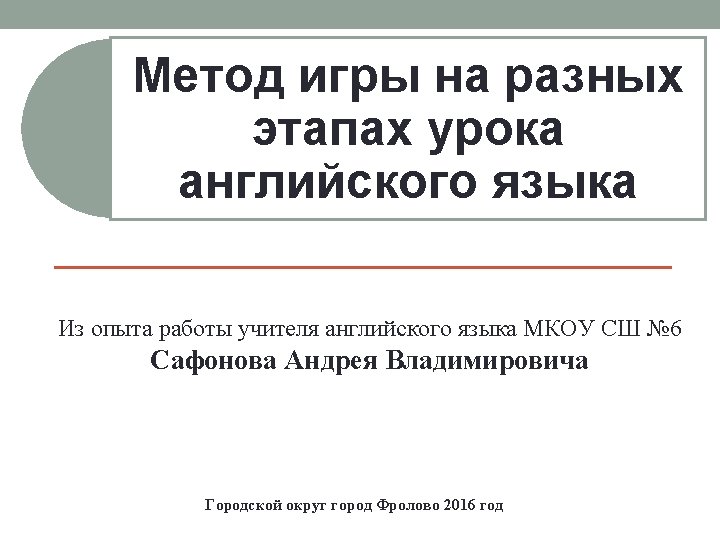 Метод игры на разных этапах урока английского языка

Из опыта работы учителя английского языка МКОУ СШ №6
Сафонова Андрея Владимировича

Городской округ город Фролово 2016 год